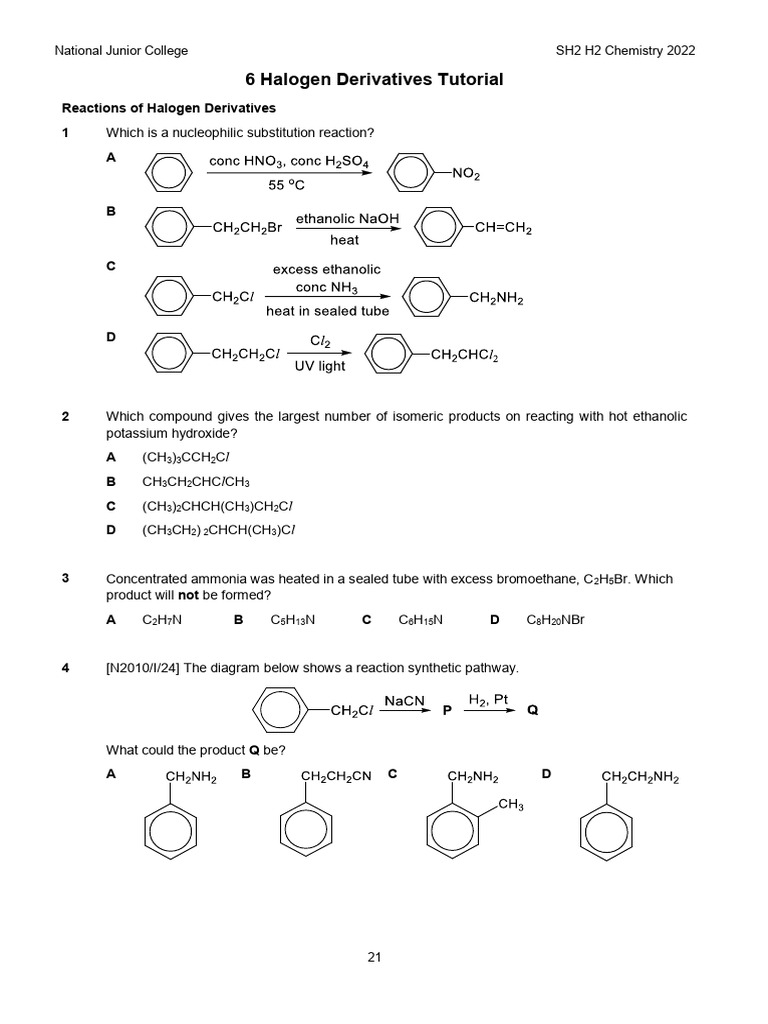 National Junior College

SH2 H2 Chemistry 2022

6 Halogen Derivatives Tutorial

Reactions of Halogen Derivatives

1 Which is a nucleophilic substitution reaction?

A conc $HNO_3$, conc $H_2SO_4$ 55 °C $-NO_2$

B $-CH_2CH_2Br$ ethanolic NaOH heat $-CH=CH_2$

C $-CH_2Cl$ excess ethanolic conc $NH_3$ heat in sealed tube $-CH_2NH_2$

D $-CH_2CH_2Cl$ $Cl_2$ UV light $-CH_2CHCl_2$

2 Which compound gives the largest number of isomeric products on reacting with hot ethanolic potassium hydroxide?

A $(CH_3)_3CCH_2Cl$

B $CH_3CH_2CHClCH_3$

C $(CH_3)_2CHCH(CH_3)CH_2Cl$

D $(CH_3CH_2)_2CHCH(CH_3)Cl$

3 Concentrated ammonia was heated in a sealed tube with excess bromoethane, $C_2H_5Br$. Which product will **not** be formed?

A $C_2H_7N$ B $C_5H_{13}N$ C $C_6H_{15}N$ D $C_8H_{20}NBr$

4 [N2010/I/24] The diagram below shows a reaction synthetic pathway.

$-CH_2Cl$ NaCN P $H_2$, Pt Q

What could the product **Q** be?

A $CH_2NH_2$ B $CH_2CH_2CN$ C $CH_2NH_2$ $CH_3$ D $CH_2CH_2NH_2$

21